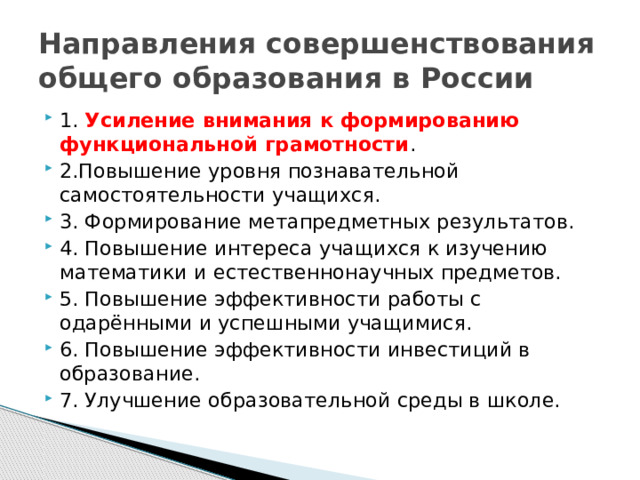 Направления совершенствования общего образования в России

1. Усиление внимания к формированию функциональной грамотности.
2.Повышение уровня познавательной самостоятельности учащихся.
3. Формирование метапредметных результатов.
4. Повышение интереса учащихся к изучению математики и естественнонаучных предметов.
5. Повышение эффективности работы с одарёнными и успешными учащимися.
6. Повышение эффективности инвестиций в образование.
7. Улучшение образовательной среды в школе.